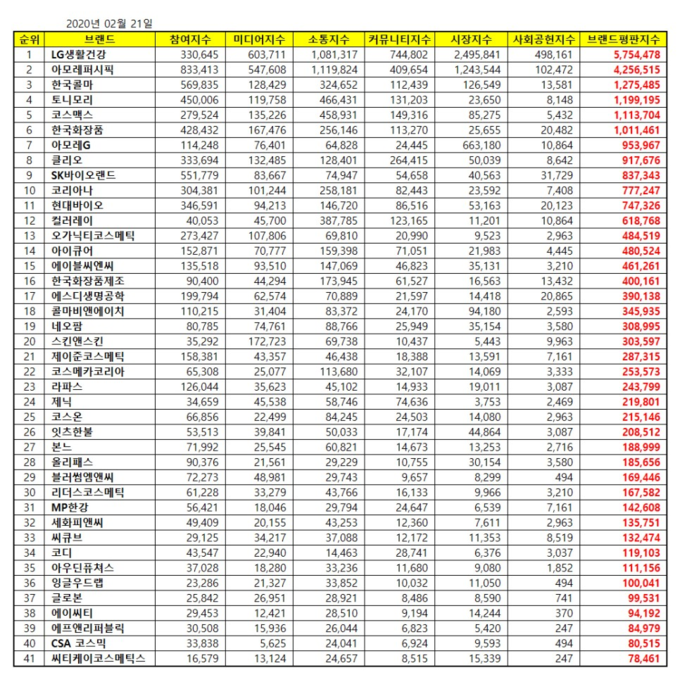 2020년 02월 21일

| 순위 | 브랜드 | 참여지수 | 미디어지수 | 소통지수 | 커뮤니티지수 | 시장지수 | 사회공헌지수 | 브랜드평판지수 |
|---|---|---|---|---|---|---|---|---|
| 1 | LG생활건강 | 330,645 | 603,711 | 1,081,317 | 744,802 | 2,495,841 | 498,161 | 5,754,478 |
| 2 | 아모레퍼시픽 | 833,413 | 547,608 | 1,119,824 | 409,654 | 1,243,544 | 102,472 | 4,256,515 |
| 3 | 한국콜마 | 569,835 | 128,429 | 324,652 | 112,439 | 126,549 | 13,581 | 1,275,485 |
| 4 | 토니모리 | 450,006 | 119,758 | 466,431 | 131,203 | 23,650 | 8,148 | 1,199,195 |
| 5 | 코스맥스 | 279,524 | 135,226 | 458,931 | 149,316 | 85,275 | 5,432 | 1,113,704 |
| 6 | 한국화장품 | 428,432 | 167,476 | 256,146 | 113,270 | 25,655 | 20,482 | 1,011,461 |
| 7 | 아모레G | 114,248 | 76,401 | 64,828 | 24,445 | 663,180 | 10,864 | 953,967 |
| 8 | 클리오 | 333,694 | 132,485 | 128,401 | 264,415 | 50,039 | 8,642 | 917,676 |
| 9 | SK바이오랜드 | 551,779 | 83,667 | 74,947 | 54,658 | 40,563 | 31,729 | 837,343 |
| 10 | 코리아나 | 304,381 | 101,244 | 258,181 | 82,443 | 23,592 | 7,408 | 777,247 |
| 11 | 현대바이오 | 346,591 | 94,213 | 146,720 | 86,516 | 53,163 | 20,123 | 747,326 |
| 12 | 컬러레이 | 40,053 | 45,700 | 387,785 | 123,165 | 11,201 | 10,864 | 618,768 |
| 13 | 오가닉티코스메틱 | 273,427 | 107,806 | 69,810 | 20,990 | 9,523 | 2,963 | 484,519 |
| 14 | 아이큐어 | 152,871 | 70,777 | 159,398 | 71,051 | 21,983 | 4,445 | 480,524 |
| 15 | 에이블씨엔씨 | 135,518 | 93,510 | 147,069 | 46,823 | 35,131 | 3,210 | 461,261 |
| 16 | 한국화장품제조 | 90,400 | 44,294 | 173,945 | 61,527 | 16,563 | 13,432 | 400,161 |
| 17 | 에스디생명공학 | 199,794 | 62,574 | 70,889 | 21,597 | 14,418 | 20,865 | 390,138 |
| 18 | 콜마비앤에이치 | 110,215 | 31,404 | 83,372 | 24,170 | 94,180 | 2,593 | 345,935 |
| 19 | 네오팜 | 80,785 | 74,761 | 88,766 | 25,949 | 35,154 | 3,580 | 308,995 |
| 20 | 스킨앤스킨 | 35,292 | 172,723 | 69,738 | 10,437 | 5,443 | 9,963 | 303,597 |
| 21 | 제이준코스메틱 | 158,381 | 43,357 | 46,438 | 18,388 | 13,591 | 7,161 | 287,315 |
| 22 | 코스메카코리아 | 65,308 | 25,077 | 113,680 | 32,107 | 14,069 | 3,333 | 253,573 |
| 23 | 라파스 | 126,044 | 35,623 | 45,102 | 14,933 | 19,011 | 3,087 | 243,799 |
| 24 | 제닉 | 34,659 | 45,538 | 58,746 | 74,636 | 3,753 | 2,469 | 219,801 |
| 25 | 코스온 | 66,856 | 22,499 | 84,245 | 24,503 | 14,080 | 2,963 | 215,146 |
| 26 | 잇츠한불 | 53,513 | 39,841 | 50,033 | 17,174 | 44,864 | 3,087 | 208,512 |
| 27 | 본느 | 71,992 | 25,545 | 60,821 | 14,673 | 13,253 | 2,716 | 188,999 |
| 28 | 올리패스 | 90,376 | 21,561 | 29,229 | 10,755 | 30,154 | 3,580 | 185,656 |
| 29 | 블러썸엠앤씨 | 72,273 | 48,981 | 29,743 | 9,657 | 8,299 | 494 | 169,446 |
| 30 | 리더스코스메틱 | 61,228 | 33,279 | 43,766 | 16,133 | 9,966 | 3,210 | 167,582 |
| 31 | MP한강 | 56,421 | 18,046 | 29,794 | 24,647 | 6,539 | 7,161 | 142,608 |
| 32 | 세화피앤씨 | 49,409 | 20,155 | 43,253 | 12,360 | 7,611 | 2,963 | 135,751 |
| 33 | 씨큐브 | 29,125 | 34,217 | 37,088 | 12,172 | 11,353 | 8,519 | 132,474 |
| 34 | 코디 | 43,547 | 22,940 | 14,463 | 28,741 | 6,376 | 3,037 | 119,103 |
| 35 | 아우딘퓨쳐스 | 37,028 | 18,280 | 33,236 | 11,680 | 9,080 | 1,852 | 111,156 |
| 36 | 잉글우드랩 | 23,286 | 21,327 | 33,852 | 10,032 | 11,050 | 494 | 100,041 |
| 37 | 글로본 | 25,842 | 26,951 | 28,921 | 8,486 | 8,590 | 741 | 99,531 |
| 38 | 에이씨티 | 29,453 | 12,421 | 28,510 | 9,194 | 14,244 | 370 | 94,192 |
| 39 | 에프앤리퍼블릭 | 30,508 | 15,936 | 26,044 | 6,823 | 5,420 | 247 | 84,979 |
| 40 | CSA 코스믹 | 33,838 | 5,625 | 24,041 | 6,924 | 9,593 | 494 | 80,515 |
| 41 | 씨티케이코스메틱스 | 16,579 | 13,124 | 24,657 | 8,515 | 15,339 | 247 | 78,461 |